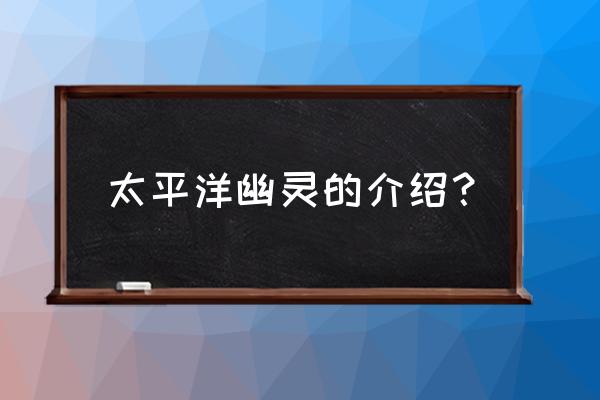 太平洋幽灵的介绍？